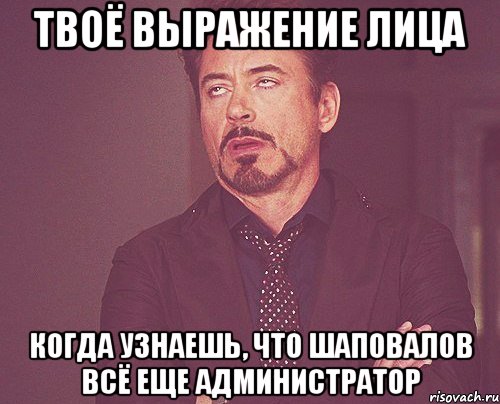 ТВОЁ ВЫРАЖЕНИЕ ЛИЦА

КОГДА УЗНАЕШЬ, ЧТО ШАПОВАЛОВ ВСЁ ЕЩЕ АДМИНИСТРАТОР

risovach.ru